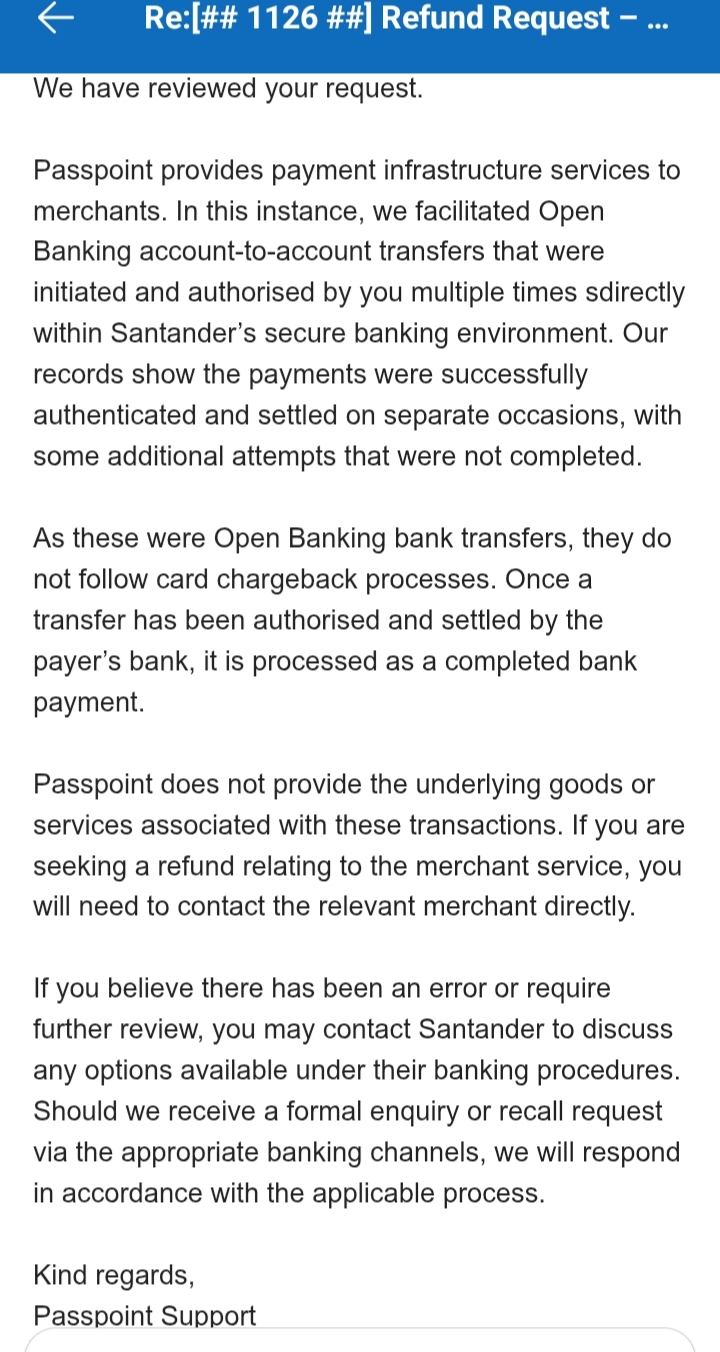 Re:[## 1126 ##] Refund Request – ...

We have reviewed your request.

Passpoint provides payment infrastructure services to merchants. In this instance, we facilitated Open Banking account-to-account transfers that were initiated and authorised by you multiple times sdirectly within Santander's secure banking environment. Our records show the payments were successfully authenticated and settled on separate occasions, with some additional attempts that were not completed.

As these were Open Banking bank transfers, they do not follow card chargeback processes. Once a transfer has been authorised and settled by the payer's bank, it is processed as a completed bank payment.

Passpoint does not provide the underlying goods or services associated with these transactions. If you are seeking a refund relating to the merchant service, you will need to contact the relevant merchant directly.

If you believe there has been an error or require further review, you may contact Santander to discuss any options available under their banking procedures. Should we receive a formal enquiry or recall request via the appropriate banking channels, we will respond in accordance with the applicable process.

Kind regards,
Passpoint Support